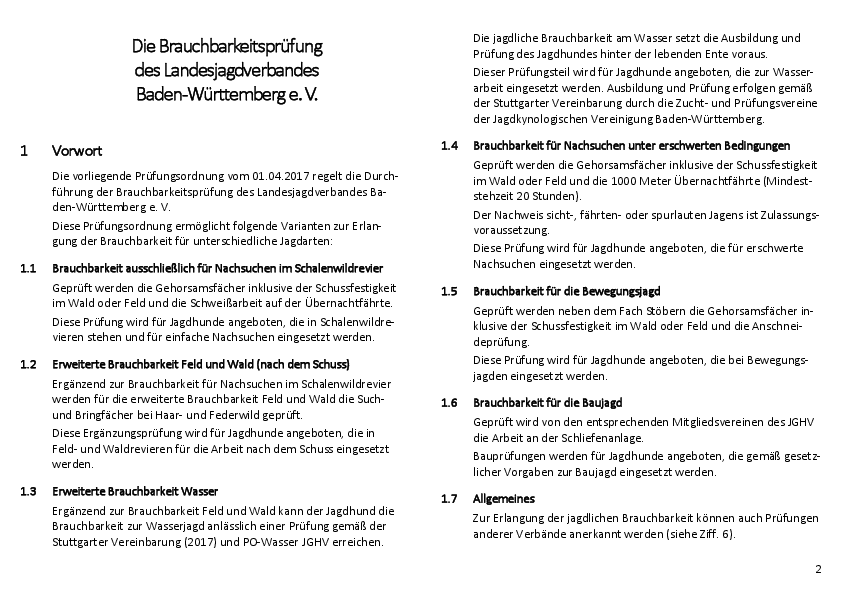 Die Brauchbarkeitsprüfung des Landesjagdverbandes Baden-Württemberg e. V.

1 Vorwort

Die vorliegende Prüfungsordnung vom 01.04.2017 regelt die Durchführung der Brauchbarkeitsprüfung des Landesjagdverbandes Baden-Württemberg e. V.

Diese Prüfungsordnung ermöglicht folgende Varianten zur Erlangung der Brauchbarkeit für unterschiedliche Jagdarten:

1.1 Brauchbarkeit ausschließlich für Nachsuchen im Schalenwildrevier

Geprüft werden die Gehorsamsfächer inklusive der Schussfestigkeit im Wald oder Feld und die Schweißarbeit auf der Übernachtfährte.

Diese Prüfung wird für Jagdhunde angeboten, die in Schalenwildrevieren stehen und für einfache Nachsuchen eingesetzt werden.

1.2 Erweiterte Brauchbarkeit Feld und Wald (nach dem Schuss)

Ergänzend zur Brauchbarkeit für Nachsuchen im Schalenwildrevier werden für die erweiterte Brauchbarkeit Feld und Wald die Such- und Bringfächer bei Haar- und Federwild geprüft.

Diese Ergänzungsprüfung wird für Jagdhunde angeboten, die in Feld- und Waldrevieren für die Arbeit nach dem Schuss eingesetzt werden.

1.3 Erweiterte Brauchbarkeit Wasser

Ergänzend zur Brauchbarkeit Feld und Wald kann der Jagdhund die Brauchbarkeit zur Wasserjagd anlässlich einer Prüfung gemäß der Stuttgarter Vereinbarung (2017) und PO-Wasser JGHV erreichen.

Die jagdliche Brauchbarkeit am Wasser setzt die Ausbildung und Prüfung des Jagdhundes hinter der lebenden Ente voraus.

Dieser Prüfungsteil wird für Jagdhunde angeboten, die zur Wasserarbeit eingesetzt werden. Ausbildung und Prüfung erfolgen gemäß der Stuttgarter Vereinbarung durch die Zucht- und Prüfungsvereine der Jagdkynologischen Vereinigung Baden-Württemberg.

1.4 Brauchbarkeit für Nachsuchen unter erschwerten Bedingungen

Geprüft werden die Gehorsamsfächer inklusive der Schussfestigkeit im Wald oder Feld und die 1000 Meter Übernachtfährte (Mindeststehzeit 20 Stunden).

Der Nachweis sicht-, fährten- oder spurlauten Jagens ist Zulassungsvoraussetzung.

Diese Prüfung wird für Jagdhunde angeboten, die für erschwerte Nachsuchen eingesetzt werden.

1.5 Brauchbarkeit für die Bewegungsjagd

Geprüft werden neben dem Fach Stöbern die Gehorsamsfächer inklusive der Schussfestigkeit im Wald oder Feld und die Anschneideprüfung.

Diese Prüfung wird für Jagdhunde angeboten, die bei Bewegungsjagden eingesetzt werden.

1.6 Brauchbarkeit für die Baujagd

Geprüft wird von den entsprechenden Mitgliedsvereinen des JGHV die Arbeit an der Schliefenanlage.

Bauprüfungen werden für Jagdhunde angeboten, die gemäß gesetzlicher Vorgaben zur Baujagd eingesetzt werden.

1.7 Allgemeines

Zur Erlangung der jagdlichen Brauchbarkeit können auch Prüfungen anderer Verbände anerkannt werden (siehe Ziff. 6).

2